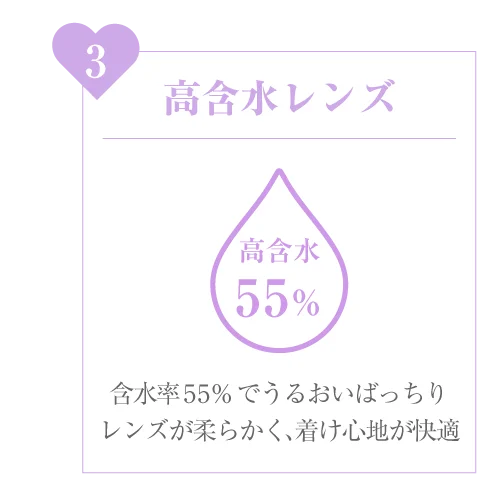 3

高含水レンズ

高含水
55%

含水率55%でうるおいばっちり
レンズが柔らかく、着け心地が快適